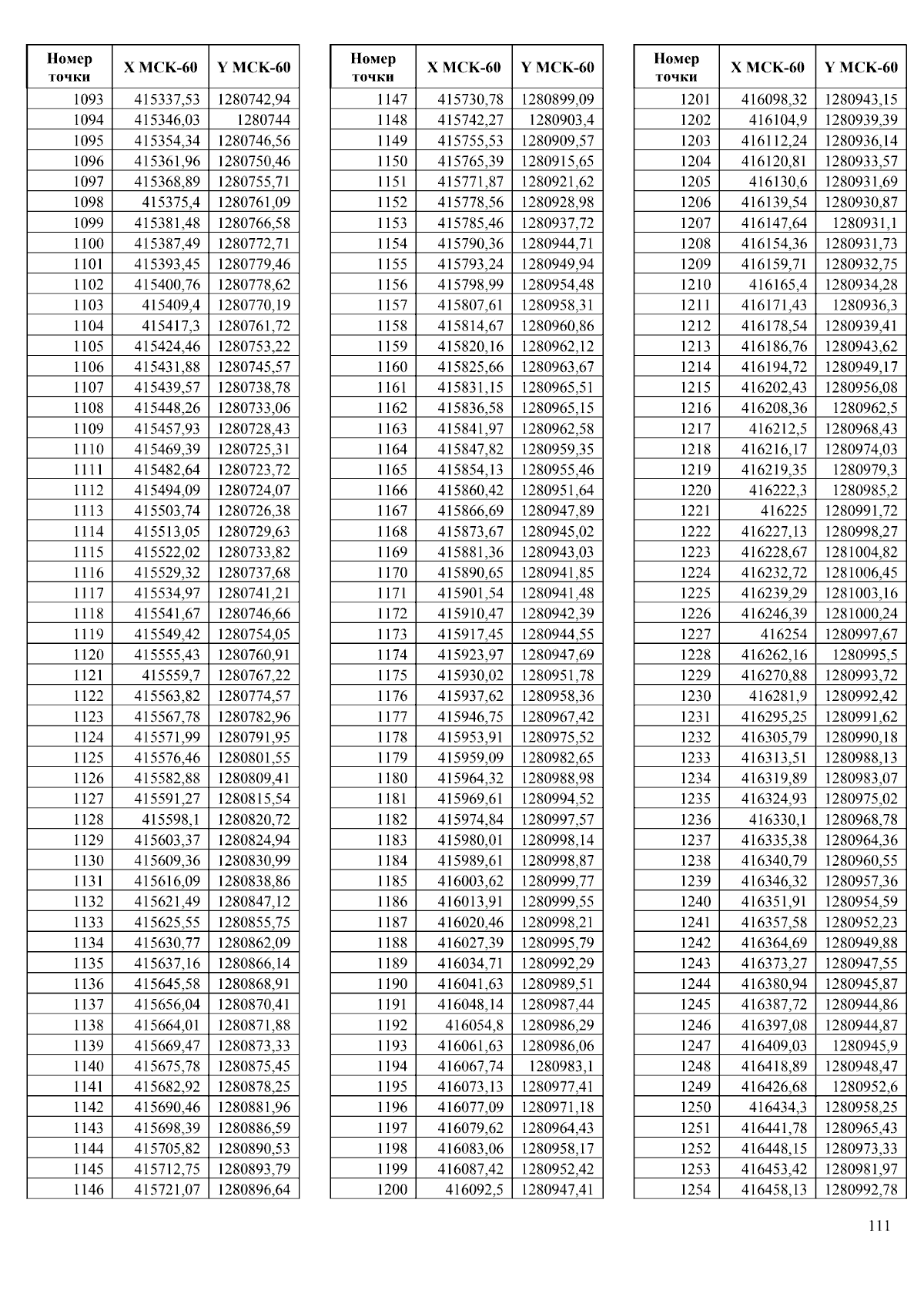 | Номер точки | X МСК-60 | Y МСК-60 |
|---|---|---|
| 1093 | 415337,53 | 1280742,94 |
| 1094 | 415346,03 | 1280744 |
| 1095 | 415354,34 | 1280746,56 |
| 1096 | 415361,96 | 1280750,46 |
| 1097 | 415368,89 | 1280755,71 |
| 1098 | 415375,4 | 1280761,09 |
| 1099 | 415381,48 | 1280766,58 |
| 1100 | 415387,49 | 1280772,71 |
| 1101 | 415393,45 | 1280779,46 |
| 1102 | 415400,76 | 1280778,62 |
| 1103 | 415409,4 | 1280770,19 |
| 1104 | 415417,3 | 1280761,72 |
| 1105 | 415424,46 | 1280753,22 |
| 1106 | 415431,88 | 1280745,57 |
| 1107 | 415439,57 | 1280738,78 |
| 1108 | 415448,26 | 1280733,06 |
| 1109 | 415457,93 | 1280728,43 |
| 1110 | 415469,39 | 1280725,31 |
| 1111 | 415482,64 | 1280723,72 |
| 1112 | 415494,09 | 1280724,07 |
| 1113 | 415503,74 | 1280726,38 |
| 1114 | 415513,05 | 1280729,63 |
| 1115 | 415522,02 | 1280733,82 |
| 1116 | 415529,32 | 1280737,68 |
| 1117 | 415534,97 | 1280741,21 |
| 1118 | 415541,67 | 1280746,66 |
| 1119 | 415549,42 | 1280754,05 |
| 1120 | 415555,43 | 1280760,91 |
| 1121 | 415559,7 | 1280767,22 |
| 1122 | 415563,82 | 1280774,57 |
| 1123 | 415567,78 | 1280782,96 |
| 1124 | 415571,99 | 1280791,95 |
| 1125 | 415576,46 | 1280801,55 |
| 1126 | 415582,88 | 1280809,41 |
| 1127 | 415591,27 | 1280815,54 |
| 1128 | 415598,1 | 1280820,72 |
| 1129 | 415603,37 | 1280824,94 |
| 1130 | 415609,36 | 1280830,99 |
| 1131 | 415616,09 | 1280838,86 |
| 1132 | 415621,49 | 1280847,12 |
| 1133 | 415625,55 | 1280855,75 |
| 1134 | 415630,77 | 1280862,09 |
| 1135 | 415637,16 | 1280866,14 |
| 1136 | 415645,58 | 1280868,91 |
| 1137 | 415656,04 | 1280870,41 |
| 1138 | 415664,01 | 1280871,88 |
| 1139 | 415669,47 | 1280873,33 |
| 1140 | 415675,78 | 1280875,45 |
| 1141 | 415682,92 | 1280878,25 |
| 1142 | 415690,46 | 1280881,96 |
| 1143 | 415698,39 | 1280886,59 |
| 1144 | 415705,82 | 1280890,53 |
| 1145 | 415712,75 | 1280893,79 |
| 1146 | 415721,07 | 1280896,64 |

| Номер точки | X МСК-60 | Y МСК-60 |
|---|---|---|
| 1147 | 415730,78 | 1280899,09 |
| 1148 | 415742,27 | 1280903,4 |
| 1149 | 415755,53 | 1280909,57 |
| 1150 | 415765,39 | 1280915,65 |
| 1151 | 415771,87 | 1280921,62 |
| 1152 | 415778,56 | 1280928,98 |
| 1153 | 415785,46 | 1280937,72 |
| 1154 | 415790,36 | 1280944,71 |
| 1155 | 415793,24 | 1280949,94 |
| 1156 | 415798,99 | 1280954,48 |
| 1157 | 415807,61 | 1280958,31 |
| 1158 | 415814,67 | 1280960,86 |
| 1159 | 415820,16 | 1280962,12 |
| 1160 | 415825,66 | 1280963,67 |
| 1161 | 415831,15 | 1280965,51 |
| 1162 | 415836,58 | 1280965,15 |
| 1163 | 415841,97 | 1280962,58 |
| 1164 | 415847,82 | 1280959,35 |
| 1165 | 415854,13 | 1280955,46 |
| 1166 | 415860,42 | 1280951,64 |
| 1167 | 415866,69 | 1280947,89 |
| 1168 | 415873,67 | 1280945,02 |
| 1169 | 415881,36 | 1280943,03 |
| 1170 | 415890,65 | 1280941,85 |
| 1171 | 415901,54 | 1280941,48 |
| 1172 | 415910,47 | 1280942,39 |
| 1173 | 415917,45 | 1280944,55 |
| 1174 | 415923,97 | 1280947,69 |
| 1175 | 415930,02 | 1280951,78 |
| 1176 | 415937,62 | 1280958,36 |
| 1177 | 415946,75 | 1280967,42 |
| 1178 | 415953,91 | 1280975,52 |
| 1179 | 415959,09 | 1280982,65 |
| 1180 | 415964,32 | 1280988,98 |
| 1181 | 415969,61 | 1280994,52 |
| 1182 | 415974,84 | 1280997,57 |
| 1183 | 415980,01 | 1280998,14 |
| 1184 | 415989,61 | 1280998,87 |
| 1185 | 416003,62 | 1280999,77 |
| 1186 | 416013,91 | 1280999,55 |
| 1187 | 416020,46 | 1280998,21 |
| 1188 | 416027,39 | 1280995,79 |
| 1189 | 416034,71 | 1280992,29 |
| 1190 | 416041,63 | 1280989,51 |
| 1191 | 416048,14 | 1280987,44 |
| 1192 | 416054,8 | 1280986,29 |
| 1193 | 416061,63 | 1280986,06 |
| 1194 | 416067,74 | 1280983,1 |
| 1195 | 416073,13 | 1280977,41 |
| 1196 | 416077,09 | 1280971,18 |
| 1197 | 416079,62 | 1280964,43 |
| 1198 | 416083,06 | 1280958,17 |
| 1199 | 416087,42 | 1280952,42 |
| 1200 | 416092,5 | 1280947,41 |

| Номер точки | X МСК-60 | Y МСК-60 |
|---|---|---|
| 1201 | 416098,32 | 1280943,15 |
| 1202 | 416104,9 | 1280939,39 |
| 1203 | 416112,24 | 1280936,14 |
| 1204 | 416120,81 | 1280933,57 |
| 1205 | 416130,6 | 1280931,69 |
| 1206 | 416139,54 | 1280930,87 |
| 1207 | 416147,64 | 1280931,1 |
| 1208 | 416154,36 | 1280931,73 |
| 1209 | 416159,71 | 1280932,75 |
| 1210 | 416165,4 | 1280934,28 |
| 1211 | 416171,43 | 1280936,3 |
| 1212 | 416178,54 | 1280939,41 |
| 1213 | 416186,76 | 1280943,62 |
| 1214 | 416194,72 | 1280949,17 |
| 1215 | 416202,43 | 1280956,08 |
| 1216 | 416208,36 | 1280962,5 |
| 1217 | 416212,5 | 1280968,43 |
| 1218 | 416216,17 | 1280974,03 |
| 1219 | 416219,35 | 1280979,3 |
| 1220 | 416222,3 | 1280985,2 |
| 1221 | 416225 | 1280991,72 |
| 1222 | 416227,13 | 1280998,27 |
| 1223 | 416228,67 | 1281004,82 |
| 1224 | 416232,72 | 1281006,45 |
| 1225 | 416239,29 | 1281003,16 |
| 1226 | 416246,39 | 1281000,24 |
| 1227 | 416254 | 1280997,67 |
| 1228 | 416262,16 | 1280995,5 |
| 1229 | 416270,88 | 1280993,72 |
| 1230 | 416281,9 | 1280992,42 |
| 1231 | 416295,25 | 1280991,62 |
| 1232 | 416305,79 | 1280990,18 |
| 1233 | 416313,51 | 1280988,13 |
| 1234 | 416319,89 | 1280983,07 |
| 1235 | 416324,93 | 1280975,02 |
| 1236 | 416330,1 | 1280968,78 |
| 1237 | 416335,38 | 1280964,36 |
| 1238 | 416340,79 | 1280960,55 |
| 1239 | 416346,32 | 1280957,36 |
| 1240 | 416351,91 | 1280954,59 |
| 1241 | 416357,58 | 1280952,23 |
| 1242 | 416364,69 | 1280949,88 |
| 1243 | 416373,27 | 1280947,55 |
| 1244 | 416380,94 | 1280945,87 |
| 1245 | 416387,72 | 1280944,86 |
| 1246 | 416397,08 | 1280944,87 |
| 1247 | 416409,03 | 1280945,9 |
| 1248 | 416418,89 | 1280948,47 |
| 1249 | 416426,68 | 1280952,6 |
| 1250 | 416434,3 | 1280958,25 |
| 1251 | 416441,78 | 1280965,43 |
| 1252 | 416448,15 | 1280973,33 |
| 1253 | 416453,42 | 1280981,97 |
| 1254 | 416458,13 | 1280992,78 |

111